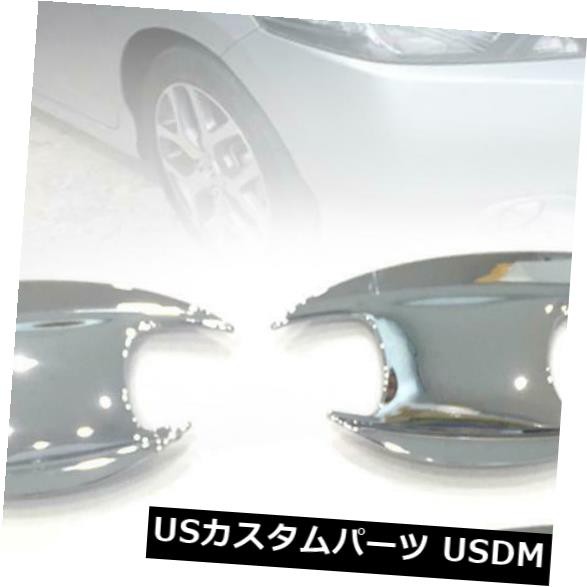 USカスタムパーツ USDM